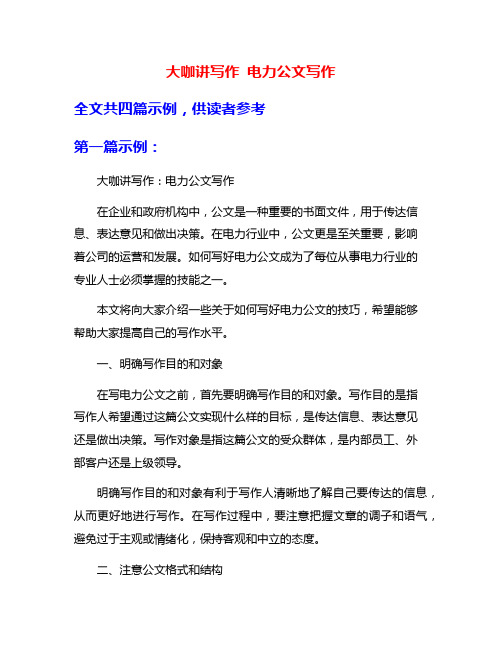 大咖讲写作 电力公文写作

全文共四篇示例，供读者参考

第一篇示例：

大咖讲写作：电力公文写作

在企业和政府机构中，公文是一种重要的书面文件，用于传达信息、表达意见和做出决策。在电力行业中，公文更是至关重要，影响着公司的运营和发展。如何写好电力公文成为了每位从事电力行业的专业人士必须掌握的技能之一。

本文将向大家介绍一些关于如何写好电力公文的技巧，希望能够帮助大家提高自己的写作水平。

一、明确写作目的和对象

在写电力公文之前，首先要明确写作目的和对象。写作目的是指写作人希望通过这篇公文实现什么样的目标，是传达信息、表达意见还是做出决策。写作对象是指这篇公文的受众群体，是内部员工、外部客户还是上级领导。

明确写作目的和对象有利于写作人清晰地了解自己要传达的信息，从而更好地进行写作。在写作过程中，要注意把握文章的调子和语气，避免过于主观或情绪化，保持客观和中立的态度。

二、注意公文格式和结构